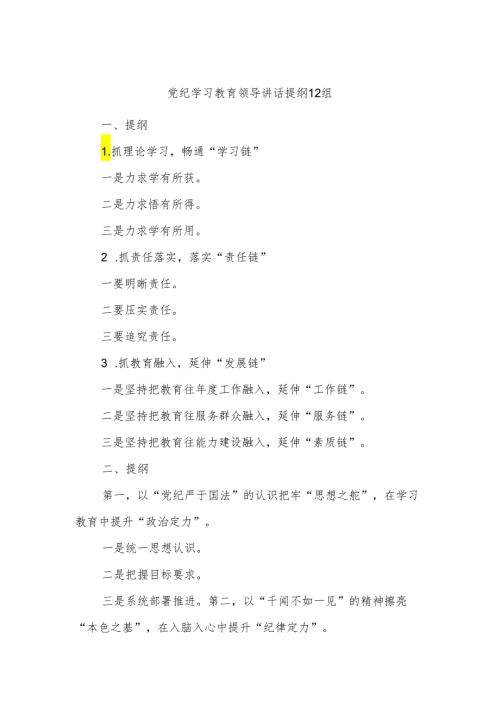 党纪学习教育领导讲话提纲12组

一、提纲

1.抓理论学习，畅通“学习链”

一是力求学有所获。

二是力求悟有所得。

三是力求学有所用。

2 .抓责任落实，落实“责任链”

一要明晰责任。

二要压实责任。

三要追究责任。

3 .抓教育融入，延伸“发展链”

一是坚持把教育往年度工作融入，延伸“工作链”。

二是坚持把教育往服务群众融入，延伸“服务链”。

三是坚持把教育往能力建设融入，延伸“素质链”。

二、提纲

第一，以“党纪严于国法”的认识把牢“思想之舵”，在学习教育中提升“政治定力”。

一是统一思想认识。

二是把握目标要求。

三是系统部署推进。第二，以“千闻不如一见”的精神擦亮“本色之基”，在入脑入心中提升“纪律定力”。